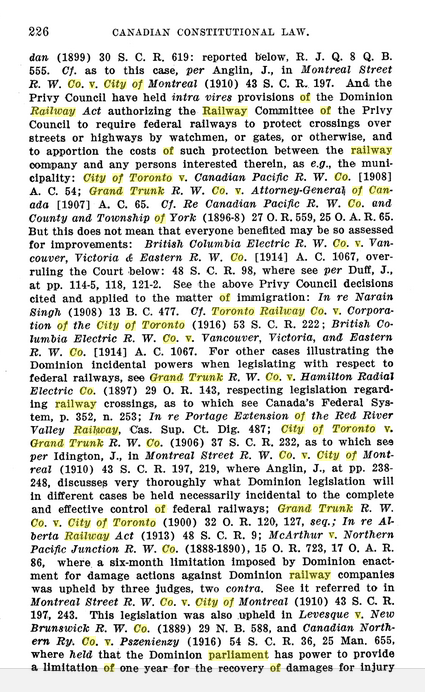 226 CANADIAN CONSTITUTIONAL LAW.

dan (1899) 30 S. C. R. 619: reported below, R. J. Q. 8 Q. B. 555. Cf. as to this case, per Anglin, J., in Montreal Street R. W. Co. v. City of Montreal (1910) 43 S. C. R. 197. And the Privy Council have held intra vires provisions of the Dominion Railway Act authorizing the Railway Committee of the Privy Council to require federal railways to protect crossings over streets or highways by watchmen, or gates, or otherwise, and to apportion the costs of such protection between the railway company and any persons interested therein, as e.g., the municipality: City of Toronto v. Canadian Pacific R. W. Co. [1908] A. C. 54; Grand Trunk R. W. Co. v. Attorney-General of Canada [1907] A. C. 65. Cf. Re Canadian Pacific R. W. Co. and County and Township of York (1896-8) 27 O. R. 559, 25 O. A. R. 65. But this does not mean that everyone benefited may be so assessed for improvements: British Columbia Electric R. W. Co. v. Vancouver, Victoria & Eastern R. W. Co. [1914] A. C. 1067, overruling the Court below: 48 S. C. R. 98, where see per Duff, J., at pp. 114-5, 118, 121-2. See the above Privy Council decisions cited and applied to the matter of immigration: In re Narain Singh (1908) 13 B. C. 477. Cf. Toronto Railway Co. v. Corporation of the City of Toronto (1916) 53 S. C. R. 222; British Columbia Electric R. W. Co. v. Vancouver, Victoria, and Eastern R. W. Co. [1914] A. C. 1067. For other cases illustrating the Dominion incidental powers when legislating with respect to federal railways, see Grand Trunk R. W. Co. v. Hamilton Radial Electric Co. (1897) 29 O. R. 143, respecting legislation regarding railway crossings, as to which see Canada's Federal System, p. 352, n. 253; In re Portage Extension of the Red River Valley Railway, Cas. Sup. Ct. Dig. 487; City of Toronto v. Grand Trunk R. W. Co. (1906) 37 S. C. R. 232, as to which see per Idington, J., in Montreal Street R. W. Co. v. City of Montreal (1910) 43 S. C. R. 197, 219, where Anglin, J., at pp. 238-248, discusses very thoroughly what Dominion legislation will in different cases be held necessarily incidental to the complete and effective control of federal railways; Grand Trunk R. W. Co. v. City of Toronto (1900) 32 O. R. 120, 127, seq.; In re Alberta Railway Act (1913) 48 S. C. R. 9; McArthur v. Northern Pacific Junction R. W. Co. (1888-1890), 15 O. R. 723, 17 O. A. R. 86, where a six-month limitation imposed by Dominion enactment for damage actions against Dominion railway companies was upheld by three judges, two contra. See it referred to in Montreal Street R. W. Co. v. City of Montreal (1910) 43 S. C. R. 197, 243. This legislation was also upheld in Levesque v. New Brunswick R. W. Co. (1889) 29 N. B. 588, and Canadian Northern Ry. Co. v. Pszenienzy (1916) 54 S. C. R. 36, 25 Man. 655, where held that the Dominion parliament has power to provide a limitation of one year for the recovery of damages for injury